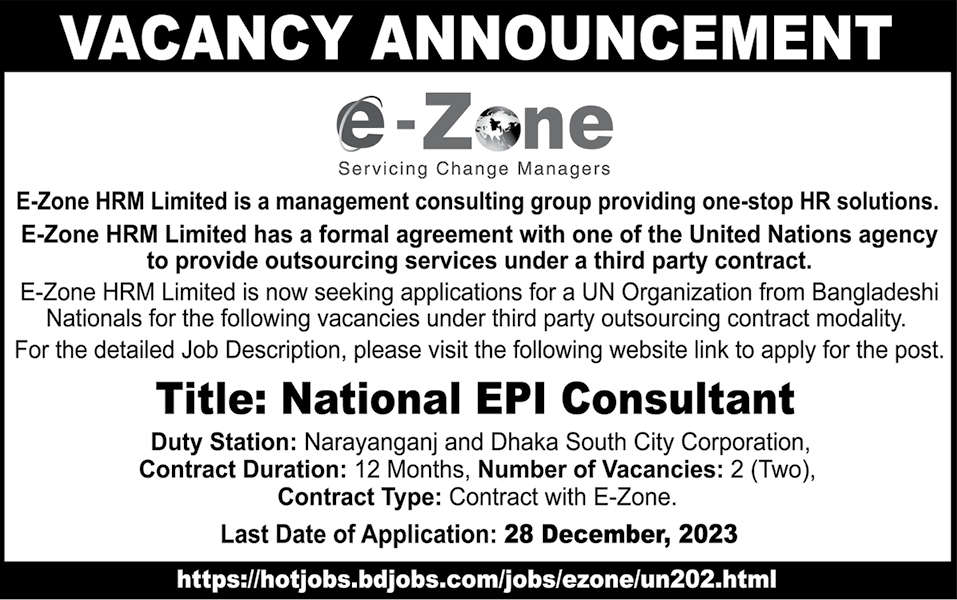 VACANCY ANNOUNCEMENT

e-Zone
Servicing Change Managers

E-Zone HRM Limited is a management consulting group providing one-stop HR solutions.

E-Zone HRM Limited has a formal agreement with one of the United Nations agency to provide outsourcing services under a third party contract.

E-Zone HRM Limited is now seeking applications for a UN Organization from Bangladeshi Nationals for the following vacancies under third party outsourcing contract modality.

For the detailed Job Description, please visit the following website link to apply for the post.

Title: National EPI Consultant

Duty Station: Narayanganj and Dhaka South City Corporation,
Contract Duration: 12 Months, Number of Vacancies: 2 (Two),
Contract Type: Contract with E-Zone.

Last Date of Application: 28 December, 2023

https://hotjobs.bdjobs.com/jobs/ezone/un202.html